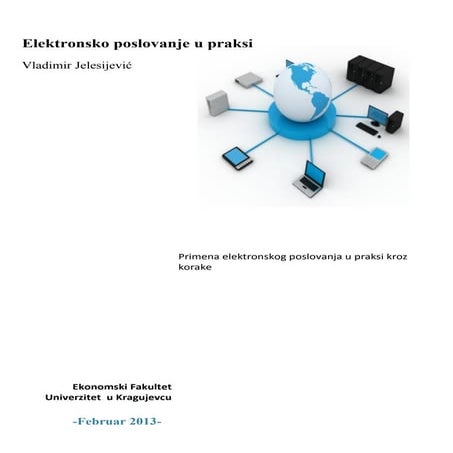 Elektronsko poslovanje u praksi

Vladimir Jelesijević

Primena elektronskog poslovanja u praksi kroz korake

Ekonomski Fakultet
Univerzitet u Kragujevcu

-Februar 2013-